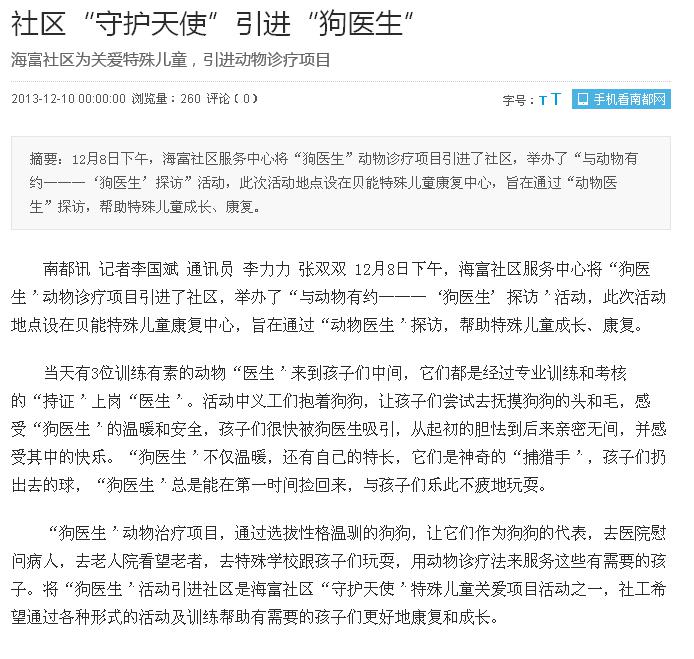 社区“守护天使”引进“狗医生”

海富社区为关爱特殊儿童，引进动物诊疗项目

2013-12-10 00:00:00 浏览量：260 评论（0）

字号：T T 手机看南都网

摘要：12月8日下午，海富社区服务中心将“狗医生”动物诊疗项目引进了社区，举办了“与动物有约———‘狗医生’探访”活动，此次活动地点设在贝能特殊儿童康复中心，旨在通过“动物医生”探访，帮助特殊儿童成长、康复。

南都讯 记者李国斌 通讯员 李力力 张双双 12月8日下午，海富社区服务中心将“狗医生”动物诊疗项目引进了社区，举办了“与动物有约———‘狗医生’探访”活动，此次活动地点设在贝能特殊儿童康复中心，旨在通过“动物医生”探访，帮助特殊儿童成长、康复。

当天有3位训练有素的动物“医生”来到孩子们中间，它们都是经过专业训练和考核的“持证”上岗“医生”。活动中义工们抱着狗狗，让孩子们尝试去抚摸狗狗的头和毛，感受“狗医生”的温暖和安全，孩子们很快被狗医生吸引，从起初的胆怯到后来亲密无间，并感受其中的快乐。“狗医生”不仅温暖，还有自己的特长，它们是神奇的“捕猎手”，孩子们扔出去的球，“狗医生”总是能在第一时间捡回来，与孩子们乐此不疲地玩耍。

“狗医生”动物治疗项目，通过选拔性格温驯的狗狗，让它们作为狗狗的代表，去医院慰问病人，去老人院看望老者，去特殊学校跟孩子们玩耍，用动物诊疗法来服务这些有需要的孩子。将“狗医生”活动引进社区是海富社区“守护天使”特殊儿童关爱项目活动之一，社工希望通过各种形式的活动及训练帮助有需要的孩子们更好地康复和成长。